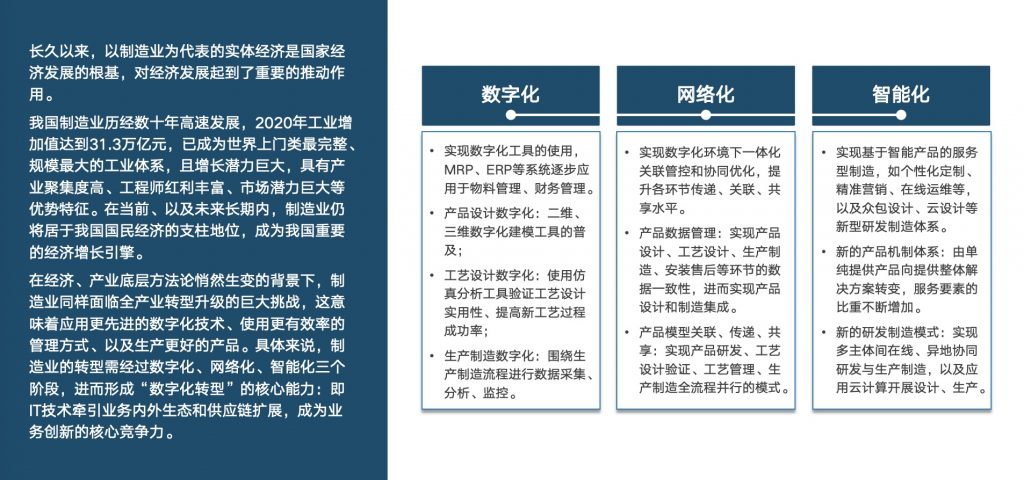 长久以来，以制造业为代表的实体经济是国家经济发展的根基，对经济发展起到了重要的推动作用。

我国制造业历经数十年高速发展，2020年工业增加值达到31.3万亿元，已成为世界上门类最完整、规模最大的工业体系，且增长潜力巨大，具有产业聚集度高、工程师红利丰富、市场潜力巨大等优势特征。在当前、以及未来长期内，制造业仍将居于我国国民经济的支柱地位，成为我国重要的经济增长引擎。

在经济、产业底层方法论悄然生变的背景下，制造业同样面临全产业转型升级的巨大挑战，这意味着应用更先进的数字化技术、使用更有效率的管理方式、以及生产更好的产品。具体来说，制造业的转型需经过数字化、网络化、智能化三个阶段，进而形成“数字化转型”的核心能力：即IT技术牵引业务内外生态和供应链扩展，成为业务创新的核心竞争力。

数字化

• 实现数字化工具的使用，MRP、ERP等系统逐步应用于物料管理、财务管理。
• 产品设计数字化：二维、三维数字化建模工具的普及；
• 工艺设计数字化：使用仿真分析工具验证工艺设计实用性、提高新工艺过程成功率；
• 生产制造数字化：围绕生产制造流程进行数据采集、分析、监控。

网络化

• 实现数字化环境下一体化关联管控和协同优化，提升各环节传递、关联、共享水平。
• 产品数据管理：实现产品设计、工艺设计、生产制造、安装售后等环节的数据一致性，进而实现产品设计和制造集成。
• 产品模型关联、传递、共享：实现产品研发、工艺设计验证、工艺管理、生产制造全流程并行的模式。

智能化

• 实现基于智能产品的服务型制造，如个性化定制、精准营销、在线运维等，以及众包设计、云设计等新型研发制造体系。
• 新的产品机制体系：由单纯提供产品向提供整体解决方案转变，服务要素的比重不断增加。
• 新的研发制造模式：实现多主体间在线、异地协同研发与生产制造，以及应用云计算开展设计、生产。